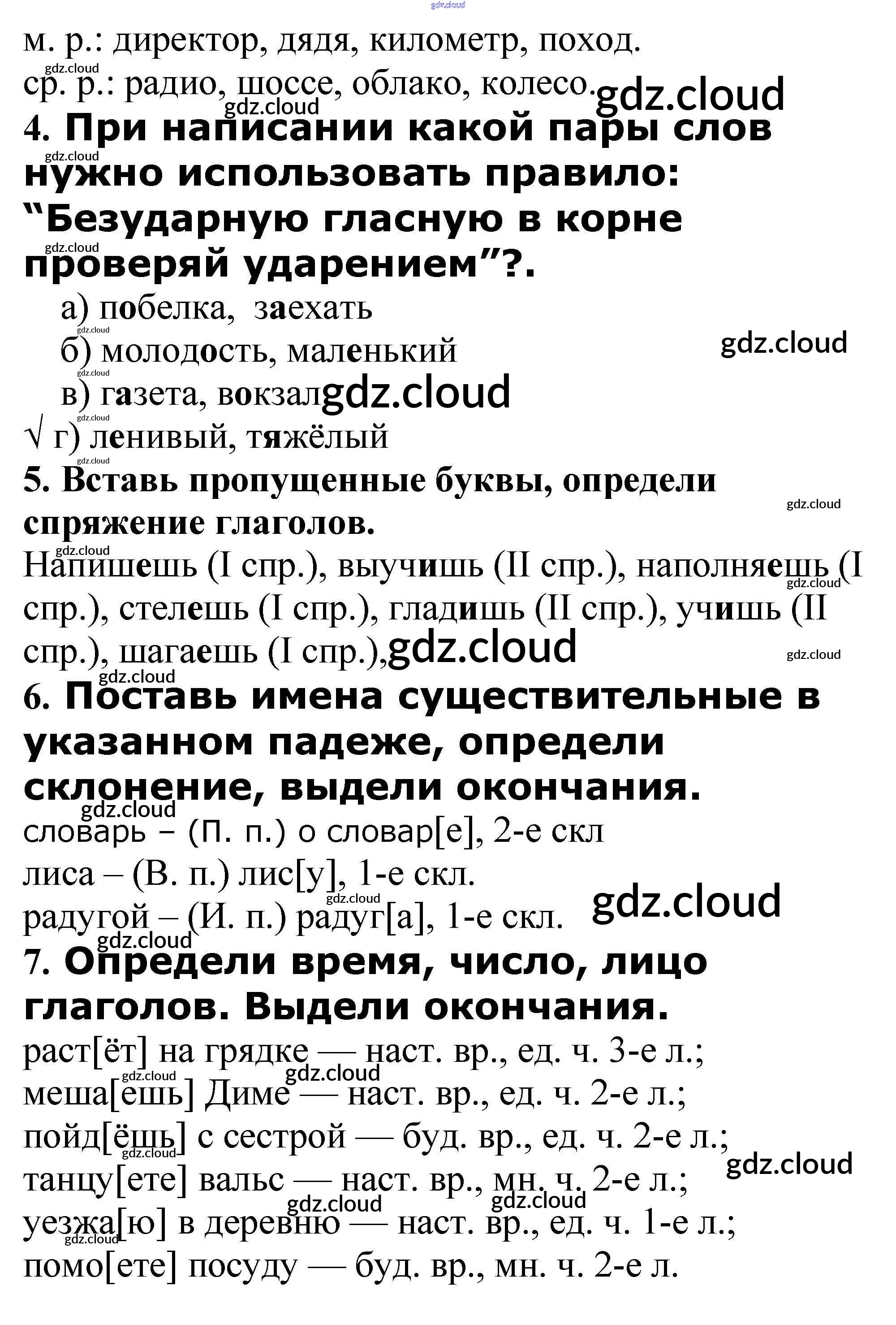 gdz.cloud
м. р.: директор, дядя, километр, поход.
gdz.cloud
ср. р.: радио, шоссе, облако, колесо. gdz.cloud
gdz.cloud
4. При написании какой пары слов нужно использовать правило: “Безударную гласную в корне проверяй ударением”?.
gdz.cloud
gdz.cloud
а) побелка, заехать
gdz.cloud
б) молодость, маленький
gdz.cloud
gdz.cloud
в) газета, вокзал gdz.cloud
gdz.cloud
√ г) ленивый, тяжёлый
gdz.cloud
5. Вставь пропущенные буквы, определи спряжение глаголов.
gdz.cloud
gdz.cloud
Напишешь (I спр.), выучишь (II спр.), наполняешь (I спр.), стелешь (I спр.), гладишь (II спр.), учишь (II спр.), шагаешь (I спр.), gdz.cloud
gdz.cloud
gdz.cloud
gdz.cloud
6. Поставь имена существительные в указанном падеже, определи склонение, выдели окончания.
gdz.cloud
словарь – (П. п.) о словар[е], 2-е скл
лиса – (В. п.) лис[у], 1-е скл.
gdz.cloud
радугой – (И. п.) радуг[а], 1-е скл. gdz.cloud
gdz.cloud
7. Определи время, число, лицо глаголов. Выдели окончания.
раст[ёт] на грядке — наст. вр., ед. ч. 3-е л.;
gdz.cloud
gdz.cloud
меша[ешь] Диме — наст. вр., ед. ч. 2-е л.;
пойд[ёшь] с сестрой — буд. вр., ед. ч. 2-е л.;
gdz.cloud
gdz.cloud
танцу[ете] вальс — наст. вр., мн. ч. 2-е л.;
gdz.cloud
gdz.cloud
уезжа[ю] в деревню — наст. вр., ед. ч. 1-е л.;
gdz.cloud
помо[ете] посуду — буд. вр., мн. ч. 2-е л.